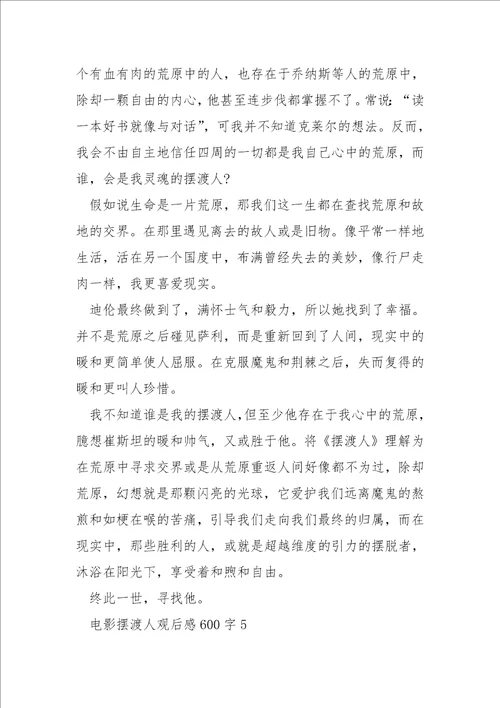 个有血有肉的荒原中的人，也存在于乔纳斯等人的荒原中，除却一颗自由的内心，他甚至连步伐都掌握不了。常说：“读一本好书就像与对话”，可我并不知道克莱尔的想法。反而，我会不由自主地信任四周的一切都是我自己心中的荒原，而谁，会是我灵魂的摆渡人？

假如说生命是一片荒原，那我们这一生都在查找荒原和故地的交界。在那里遇见离去的故人或是旧物。像平常一样地生活，活在另一个国度中，布满曾经失去的美妙，像行尸走肉一样，我更喜爱现实。

迪伦最终做到了，满怀士气和毅力，所以她找到了幸福。并不是荒原之后碰见萨利，而是重新回到了人间，现实中的暖和更简单使人屈服。在克服魔鬼和荆棘之后，失而复得的暖和更叫人珍惜。

我不知道谁是我的摆渡人，但至少他存在于我心中的荒原，臆想崔斯坦的暖和帅气，又或胜于他。将《摆渡人》理解为在荒原中寻求交界或是从荒原重返人间好像都不为过，除却荒原，幻想就是那颗闪亮的光球，它爱护我们远离魔鬼的熬煎和如梗在喉的苦痛，引导我们走向我们最终的归属，而在现实中，那些胜利的人，或就是超越维度的引力的摆脱者，沐浴在阳光下，享受着和煦和自由。

终此一世，寻找他。

电影摆渡人观后感600字5